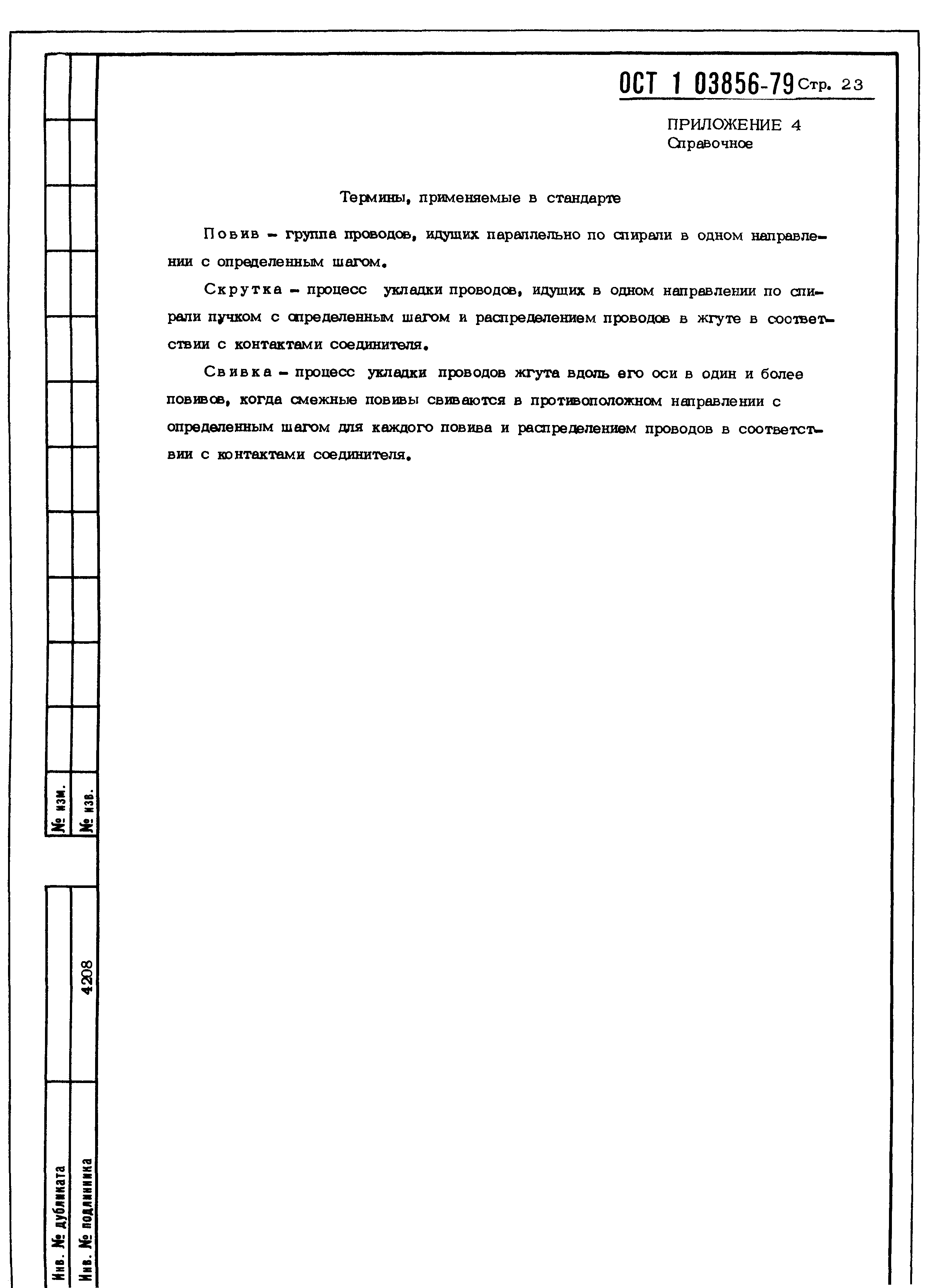 ОСТ 1 03856-79 Стр. 23

ПРИЛОЖЕНИЕ 4
Справочное

Термины, применяемые в стандарте

Повив – группа проводов, идущих параллельно по спирали в одном направлении с определенным шагом.

Скрутка – процесс укладки проводов, идущих в одном направлении по спирали пучком с определенным шагом и распределением проводов в жгуте в соответствии с контактами соединителя.

Свивка – процесс укладки проводов жгута вдоль его оси в один и более повивов, когда смежные повивы свиваются в противоположном направлении с определенным шагом для каждого повива и распределением проводов в соответствии с контактами соединителя.

№ изм.
№ изв.
Инв. № дубликата
Инв. № подлинника
4208